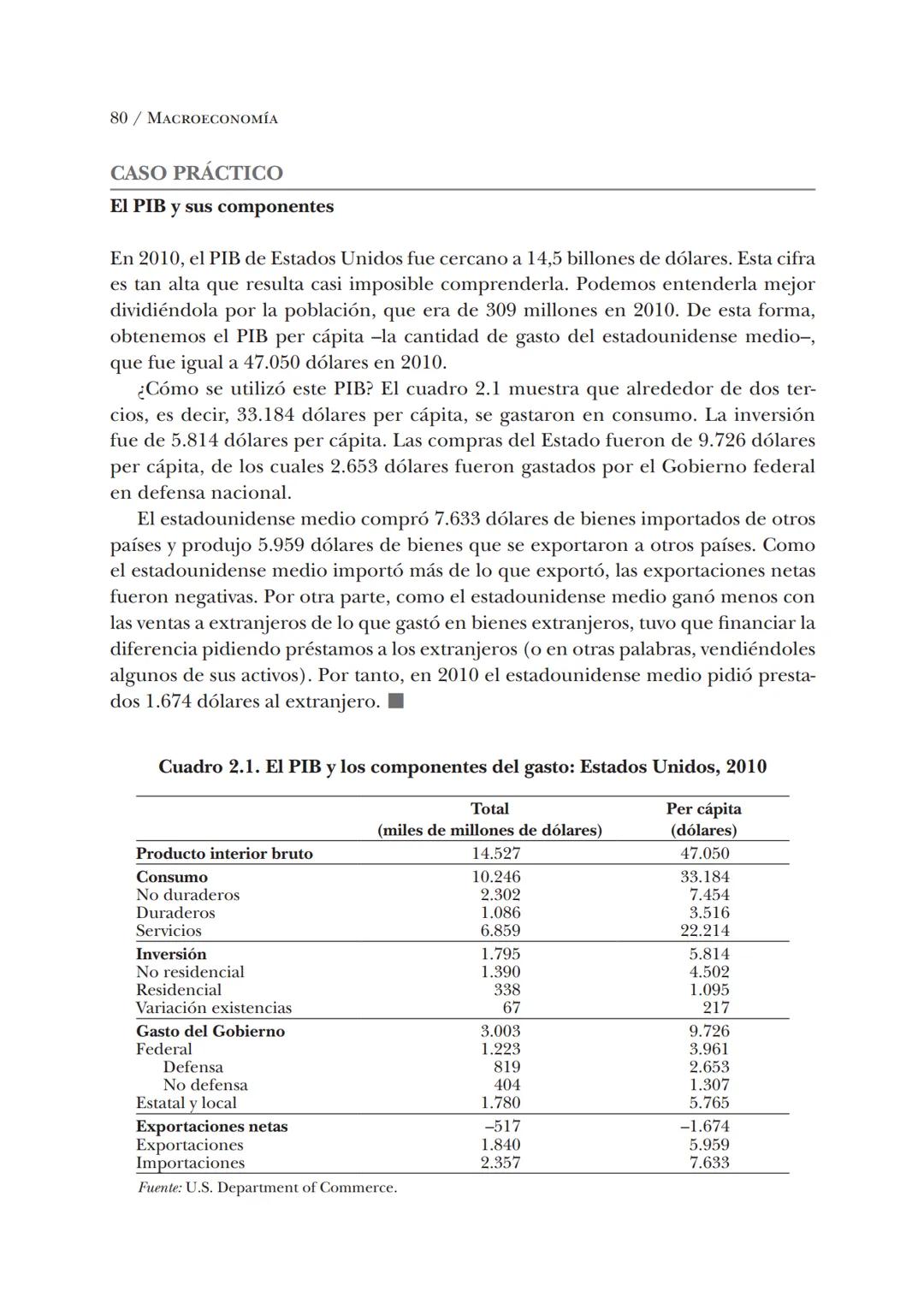 80 / MACROECONOMÍA

CASO PRÁCTICO

El PIB y sus componentes

En 2010, el PIB de Estados Unidos fue cercano a 14,5 billones de dólares. Esta cifra es tan alta que resulta casi imposible comprenderla. Podemos entenderla mejor dividiéndola por la población, que era de 309 millones en 2010. De esta forma, obtenemos el PIB per cápita –la cantidad de gasto del estadounidense medio–, que fue igual a 47.050 dólares en 2010.

¿Cómo se utilizó este PIB? El cuadro 2.1 muestra que alrededor de dos tercios, es decir, 33.184 dólares per cápita, se gastaron en consumo. La inversión fue de 5.814 dólares per cápita. Las compras del Estado fueron de 9.726 dólares per cápita, de los cuales 2.653 dólares fueron gastados por el Gobierno federal en defensa nacional.

El estadounidense medio compró 7.633 dólares de bienes importados de otros países y produjo 5.959 dólares de bienes que se exportaron a otros países. Como el estadounidense medio importó más de lo que exportó, las exportaciones netas fueron negativas. Por otra parte, como el estadounidense medio ganó menos con las ventas a extranjeros de lo que gastó en bienes extranjeros, tuvo que financiar la diferencia pidiendo préstamos a los extranjeros (o en otras palabras, vendiéndoles algunos de sus activos). Por tanto, en 2010 el estadounidense medio pidió prestados 1.674 dólares al extranjero. ■

Cuadro 2.1. El PIB y los componentes del gasto: Estados Unidos, 2010

| | Total (miles de millones de dólares) | Per cápita (dólares) |
|---|---|---|
| Producto interior bruto | 14.527 | 47.050 |
| Consumo | 10.246 | 33.184 |
| No duraderos | 2.302 | 7.454 |
| Duraderos | 1.086 | 3.516 |
| Servicios | 6.859 | 22.214 |
| Inversión | 1.795 | 5.814 |
| No residencial | 1.390 | 4.502 |
| Residencial | 338 | 1.095 |
| Variación existencias | 67 | 217 |
| Gasto del Gobierno | 3.003 | 9.726 |
| Federal | 1.223 | 3.961 |
| Defensa | 819 | 2.653 |
| No defensa | 404 | 1.307 |
| Estatal y local | 1.780 | 5.765 |
| Exportaciones netas | –517 | –1.674 |
| Exportaciones | 1.840 | 5.959 |
| Importaciones | 2.357 | 7.633 |

Fuente: U.S. Department of Commerce.